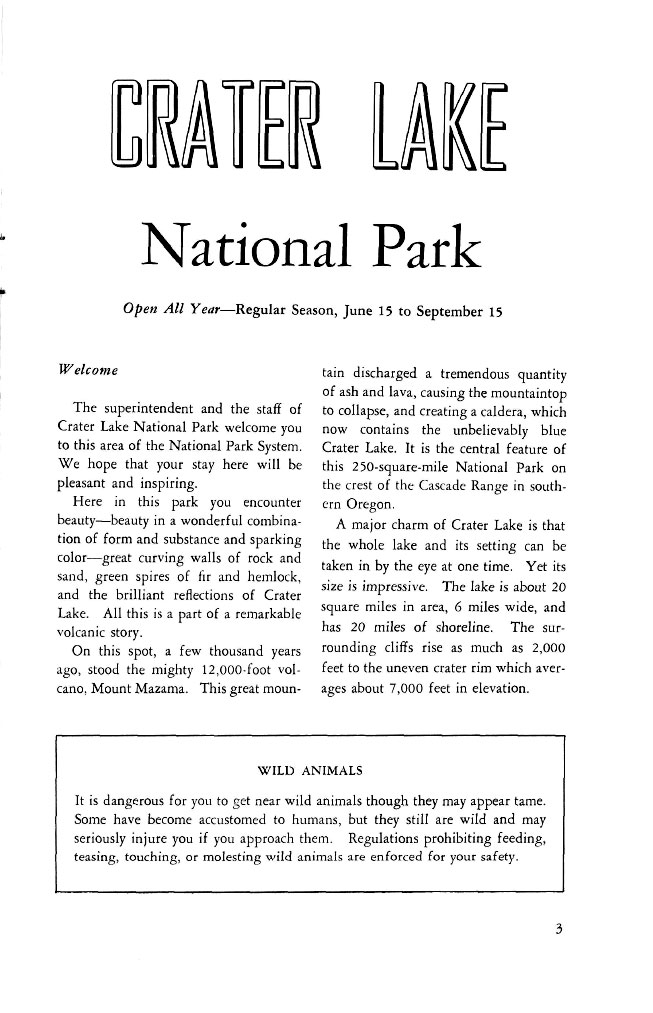 CRATER LAKE

National Park

Open All Year—Regular Season, June 15 to September 15

Welcome

The superintendent and the staff of Crater Lake National Park welcome you to this area of the National Park System. We hope that your stay here will be pleasant and inspiring.

Here in this park you encounter beauty—beauty in a wonderful combination of form and substance and sparking color—great curving walls of rock and sand, green spires of fir and hemlock, and the brilliant reflections of Crater Lake. All this is a part of a remarkable volcanic story.

On this spot, a few thousand years ago, stood the mighty 12,000-foot volcano, Mount Mazama. This great mountain discharged a tremendous quantity of ash and lava, causing the mountaintop to collapse, and creating a caldera, which now contains the unbelievably blue Crater Lake. It is the central feature of this 250-square-mile National Park on the crest of the Cascade Range in southern Oregon.

A major charm of Crater Lake is that the whole lake and its setting can be taken in by the eye at one time. Yet its size is impressive. The lake is about 20 square miles in area, 6 miles wide, and has 20 miles of shoreline. The surrounding cliffs rise as much as 2,000 feet to the uneven crater rim which averages about 7,000 feet in elevation.

WILD ANIMALS

It is dangerous for you to get near wild animals though they may appear tame. Some have become accustomed to humans, but they still are wild and may seriously injure you if you approach them. Regulations prohibiting feeding, teasing, touching, or molesting wild animals are enforced for your safety.

3